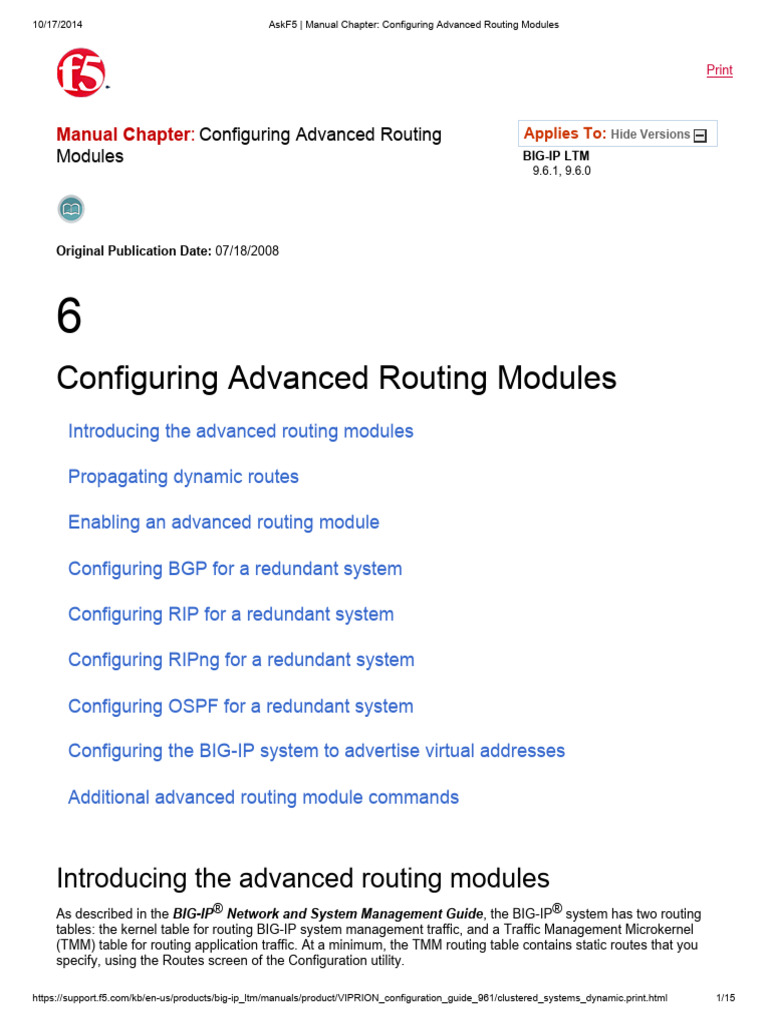 10/17/2014 AskF5 | Manual Chapter: Configuring Advanced Routing Modules

f5

Print

Manual Chapter: Configuring Advanced Routing Modules

Applies To: Hide Versions

BIG-IP LTM
9.6.1, 9.6.0

Original Publication Date: 07/18/2008

6

Configuring Advanced Routing Modules

Introducing the advanced routing modules

Propagating dynamic routes

Enabling an advanced routing module

Configuring BGP for a redundant system

Configuring RIP for a redundant system

Configuring RIPng for a redundant system

Configuring OSPF for a redundant system

Configuring the BIG-IP system to advertise virtual addresses

Additional advanced routing module commands

Introducing the advanced routing modules

As described in the BIG-IP® Network and System Management Guide, the BIG-IP® system has two routing tables: the kernel table for routing BIG-IP system management traffic, and a Traffic Management Microkernel (TMM) table for routing application traffic. At a minimum, the TMM routing table contains static routes that you specify, using the Routes screen of the Configuration utility.

https://support.f5.com/kb/en-us/products/big-ip_ltm/manuals/product/VIPRION_configuration_guide_961/clustered_systems_dynamic.print.html 1/15